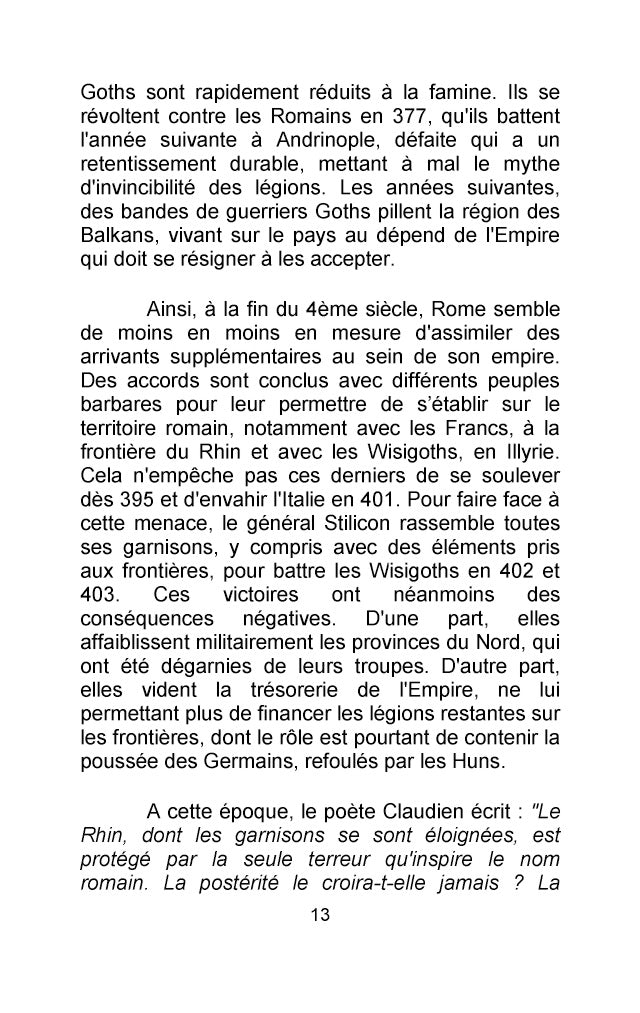 Goths sont rapidement réduits à la famine. Ils se révoltent contre les Romains en 377, qu'ils battent l'année suivante à Andrinople, défaite qui a un retentissement durable, mettant à mal le mythe d'invincibilité des légions. Les années suivantes, des bandes de guerriers Goths pillent la région des Balkans, vivant sur le pays au dépend de l'Empire qui doit se résigner à les accepter.

Ainsi, à la fin du 4ème siècle, Rome semble de moins en moins en mesure d'assimiler des arrivants supplémentaires au sein de son empire. Des accords sont conclus avec différents peuples barbares pour leur permettre de s'établir sur le territoire romain, notamment avec les Francs, à la frontière du Rhin et avec les Wisigoths, en Illyrie. Cela n'empêche pas ces derniers de se soulever dès 395 et d'envahir l'Italie en 401. Pour faire face à cette menace, le général Stilicon rassemble toutes ses garnisons, y compris avec des éléments pris aux frontières, pour battre les Wisigoths en 402 et 403. Ces victoires ont néanmoins des conséquences négatives. D'une part, elles affaiblissent militairement les provinces du Nord, qui ont été dégarnies de leurs troupes. D'autre part, elles vident la trésorerie de l'Empire, ne lui permettant plus de financer les légions restantes sur les frontières, dont le rôle est pourtant de contenir la poussée des Germains, refoulés par les Huns.

A cette époque, le poète Claudien écrit : "Le Rhin, dont les garnisons se sont éloignées, est protégé par la seule terreur qu'inspire le nom romain. La postérité le croira-t-elle jamais ? La

13